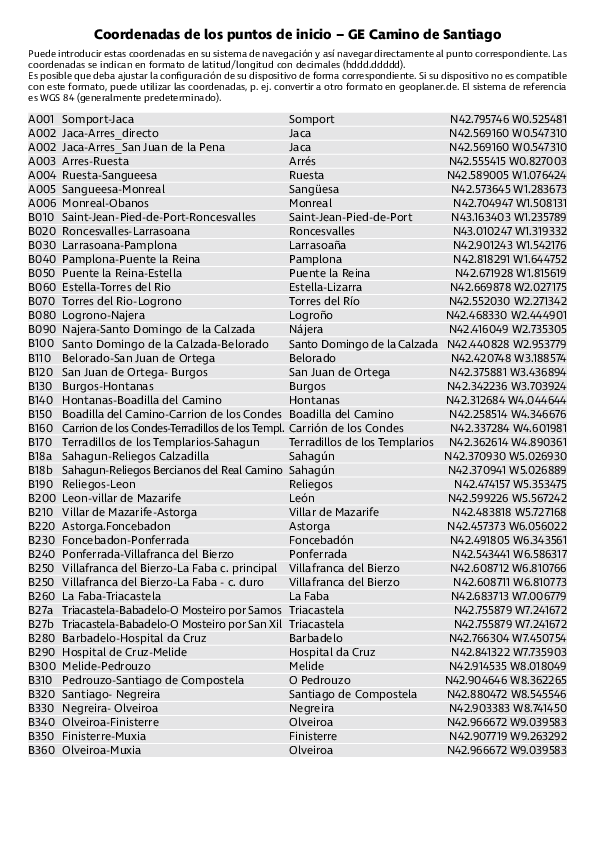 Coordenadas de los puntos de inicio – GE Camino de Santiago

Puede introducir estas coordenadas en su sistema de navegación y así navegar directamente al punto correspondiente. Las coordenadas se indican en formato de latitud/longitud con decimales (hddd.ddddd).
Es posible que deba ajustar la configuración de su dispositivo de forma correspondiente. Si su dispositivo no es compatible con este formato, puede utilizar las coordenadas, p. ej. convertir a otro formato en geoplaner.de. El sistema de referencia es WGS 84 (generalmente predeterminado).

| | | | |
|---|---|---|---|
| A001 | Somport-Jaca | Somport | N42.795746 W0.525481 |
| A002 | Jaca-Arres_directo | Jaca | N42.569160 W0.547310 |
| A002 | Jaca-Arres_San Juan de la Pena | Jaca | N42.569160 W0.547310 |
| A003 | Arres-Ruesta | Arrés | N42.555415 W0.827003 |
| A004 | Ruesta-Sangueesa | Ruesta | N42.589005 W1.076424 |
| A005 | Sangueesa-Monreal | Sangüesa | N42.573645 W1.283673 |
| A006 | Monreal-Obanos | Monreal | N42.704947 W1.508131 |
| B010 | Saint-Jean-Pied-de-Port-Roncesvalles | Saint-Jean-Pied-de-Port | N43.163403 W1.235789 |
| B020 | Roncesvalles-Larrasoana | Roncesvalles | N43.010247 W1.319332 |
| B030 | Larrasoana-Pamplona | Larrasoaña | N42.901243 W1.542176 |
| B040 | Pamplona-Puente la Reina | Pamplona | N42.818291 W1.644752 |
| B050 | Puente la Reina-Estella | Puente la Reina | N42.671928 W1.815619 |
| B060 | Estella-Torres del Rio | Estella-Lizarra | N42.669878 W2.027175 |
| B070 | Torres del Rio-Logrono | Torres del Río | N42.552030 W2.271342 |
| B080 | Logrono-Najera | Logroño | N42.468330 W2.444901 |
| B090 | Najera-Santo Domingo de la Calzada | Nájera | N42.416049 W2.735305 |
| B100 | Santo Domingo de la Calzada-Belorado | Santo Domingo de la Calzada | N42.440828 W2.953779 |
| B110 | Belorado-San Juan de Ortega | Belorado | N42.420748 W3.188574 |
| B120 | San Juan de Ortega- Burgos | San Juan de Ortega | N42.375881 W3.436894 |
| B130 | Burgos-Hontanas | Burgos | N42.342236 W3.703924 |
| B140 | Hontanas-Boadilla del Camino | Hontanas | N42.312684 W4.044644 |
| B150 | Boadilla del Camino-Carrion de los Condes | Boadilla del Camino | N42.258514 W4.346676 |
| B160 | Carrion de los Condes-Terradillos de los Templ. | Carrión de los Condes | N42.337284 W4.601981 |
| B170 | Terradillos de los Templarios-Sahagun | Terradillos de los Templarios | N42.362614 W4.890361 |
| B18a | Sahagun-Reliegos Calzadilla | Sahagún | N42.370930 W5.026930 |
| B18b | Sahagun-Reliegos Bercianos del Real Camino | Sahagún | N42.370941 W5.026889 |
| B190 | Reliegos-Leon | Reliegos | N42.474157 W5.353475 |
| B200 | Leon-villar de Mazarife | León | N42.599226 W5.567242 |
| B210 | Villar de Mazarife-Astorga | Villar de Mazarife | N42.483818 W5.727168 |
| B220 | Astorga.Foncebadon | Astorga | N42.457373 W6.056022 |
| B230 | Foncebadon-Ponferrada | Foncebadón | N42.491805 W6.343561 |
| B240 | Ponferrada-Villafranca del Bierzo | Ponferrada | N42.543441 W6.586317 |
| B250 | Villafranca del Bierzo-La Faba c. principal | Villafranca del Bierzo | N42.608712 W6.810766 |
| B250 | Villafranca del Bierzo-La Faba - c. duro | Villafranca del Bierzo | N42.608711 W6.810773 |
| B260 | La Faba-Triacastela | La Faba | N42.683713 W7.006779 |
| B27a | Triacastela-Babadelo-O Mosteiro por Samos | Triacastela | N42.755879 W7.241672 |
| B27b | Triacastela-Babadelo-O Mosteiro por San Xil | Triacastela | N42.755879 W7.241672 |
| B280 | Barbadelo-Hospital da Cruz | Barbadelo | N42.766304 W7.450754 |
| B290 | Hospital de Cruz-Melide | Hospital da Cruz | N42.841322 W7.735903 |
| B300 | Melide-Pedrouzo | Melide | N42.914535 W8.018049 |
| B310 | Pedrouzo-Santiago de Compostela | O Pedrouzo | N42.904646 W8.362265 |
| B320 | Santiago- Negreira | Santiago de Compostela | N42.880472 W8.545546 |
| B330 | Negreira- Olveiroa | Negreira | N42.903383 W8.741450 |
| B340 | Olveiroa-Finisterre | Olveiroa | N42.966672 W9.039583 |
| B350 | Finisterre-Muxia | Finisterre | N42.907719 W9.263292 |
| B360 | Olveiroa-Muxia | Olveiroa | N42.966672 W9.039583 |